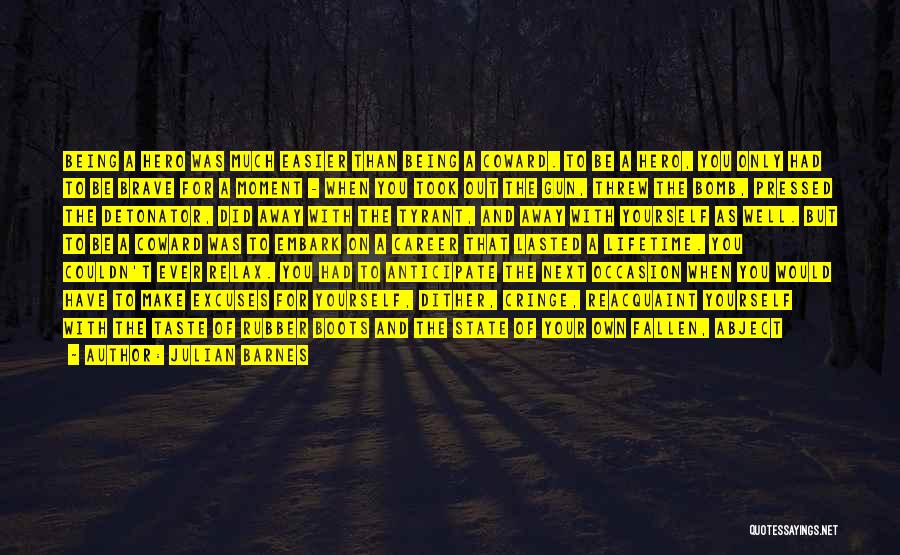 BEING A HERO WAS MUCH EASIER THAN BEING A COWARD. TO BE A HERO, YOU ONLY HAD TO BE BRAVE FOR A MOMENT - WHEN YOU TOOK OUT THE GUN, THREW THE BOMB, PRESSED THE DETONATOR, DID AWAY WITH THE TYRANT, AND AWAY WITH YOURSELF AS WELL. BUT TO BE A COWARD WAS TO EMBARK ON A CAREER THAT LASTED A LIFETIME. YOU COULDN'T EVER RELAX. YOU HAD TO ANTICIPATE THE NEXT OCCASION WHEN YOU WOULD HAVE TO MAKE EXCUSES FOR YOURSELF, DITHER, CRINGE, REACQUAINT YOURSELF WITH THE TASTE OF RUBBER BOOTS AND THE STATE OF YOUR OWN FALLEN, ABJECT

- AUTHOR: JULIAN BARNES

QUOTESSAYINGS.NET